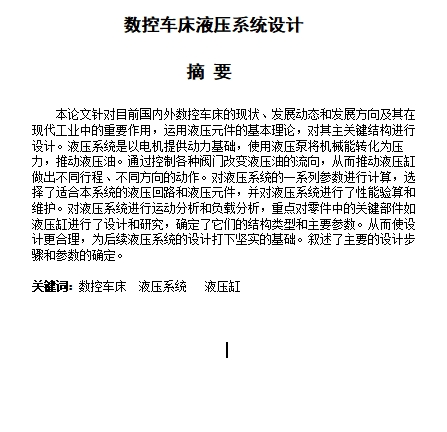 数控车床液压系统设计

摘 要

本论文针对目前国内外数控车床的现状、发展动态和发展方向及其在现代工业中的重要作用，运用液压元件的基本理论，对其主关键结构进行设计。液压系统是以电机提供动力基础，使用液压泵将机械能转化为压力，推动液压油。通过控制各种阀门改变液压油的流向，从而推动液压缸做出不同行程、不同方向的动作。对液压系统的一系列参数进行计算，选择了适合本系统的液压回路和液压元件，并对液压系统进行了性能验算和维护。对液压系统进行运动分析和负载分析，重点对零件中的关键部件如液压缸进行了设计和研究，确定了它们的结构类型和主要参数。从而使设计更合理，为后续液压系统的设计打下坚实的基础。叙述了主要的设计步骤和参数的确定。

关键词：数控车床 液压系统 液压缸

I